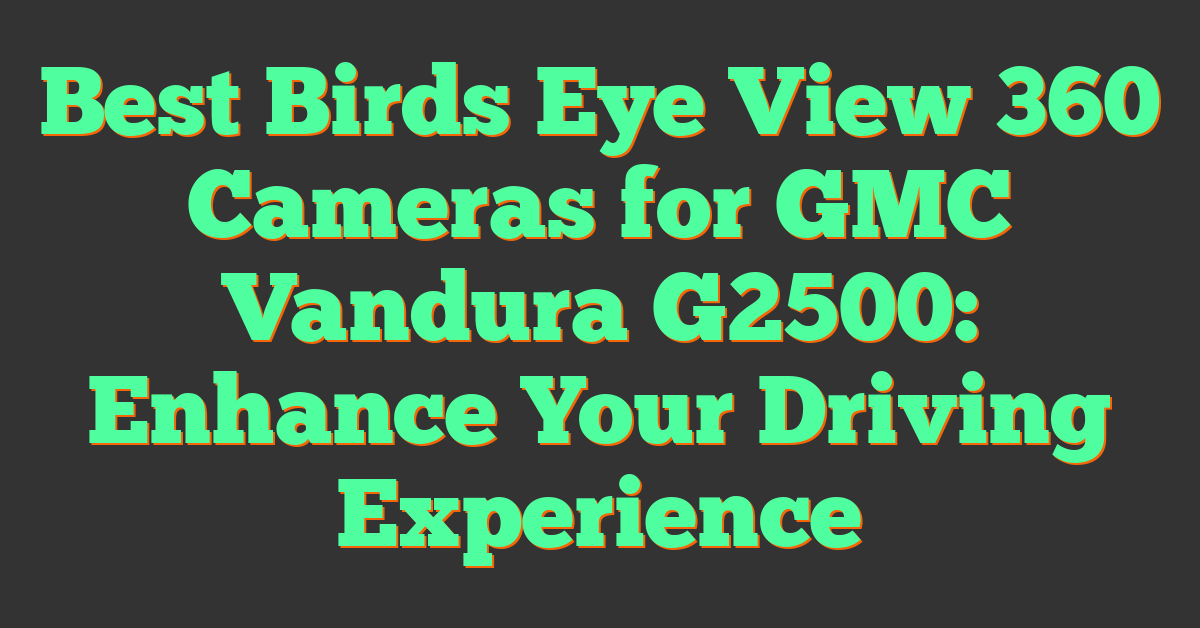 Best Birds Eye View 360 Cameras for GMC Vandura G2500: Enhance Your Driving Experience